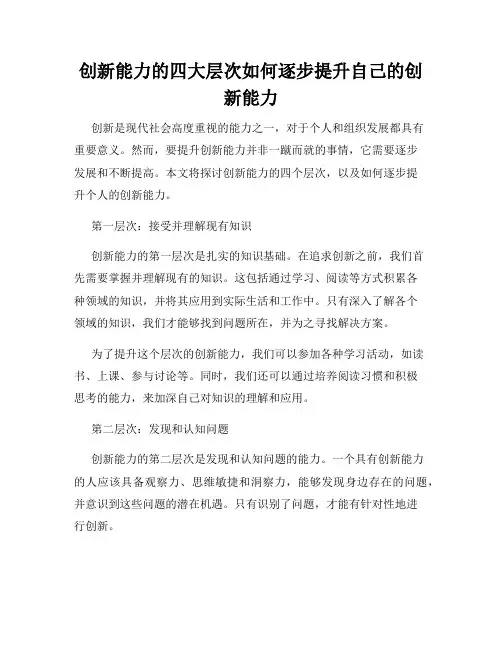 创新能力的四大层次如何逐步提升自己的创新能力

创新是现代社会高度重视的能力之一，对于个人和组织发展都具有重要意义。然而，要提升创新能力并非一蹴而就的事情，它需要逐步发展和不断提高。本文将探讨创新能力的四个层次，以及如何逐步提升个人的创新能力。

第一层次：接受并理解现有知识

创新能力的第一层次是扎实的知识基础。在追求创新之前，我们首先需要掌握并理解现有的知识。这包括通过学习、阅读等方式积累各种领域的知识，并将其应用到实际生活和工作中。只有深入了解各个领域的知识，我们才能够找到问题所在，并为之寻找解决方案。

为了提升这个层次的创新能力，我们可以参加各种学习活动，如读书、上课、参与讨论等。同时，我们还可以通过培养阅读习惯和积极思考的能力，来加深自己对知识的理解和应用。

第二层次：发现和认知问题

创新能力的第二层次是发现和认知问题的能力。一个具有创新能力的人应该具备观察力、思维敏捷和洞察力，能够发现身边存在的问题，并意识到这些问题的潜在机遇。只有识别了问题，才能有针对性地进行创新。